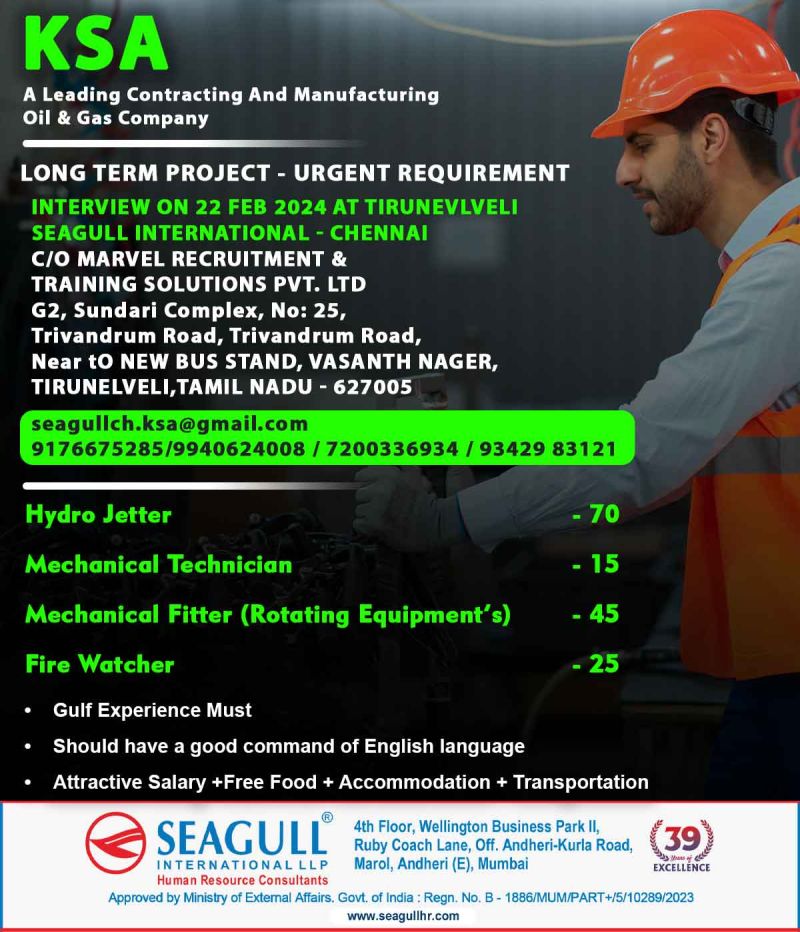 KSA
A Leading Contracting And Manufacturing Oil & Gas Company

LONG TERM PROJECT - URGENT REQUIREMENT
INTERVIEW ON 22 FEB 2024 AT TIRUNEVLVELI
SEAGULL INTERNATIONAL - CHENNAI
C/O MARVEL RECRUITMENT & TRAINING SOLUTIONS PVT. LTD
G2, Sundari Complex, No: 25, Trivandrum Road, Trivandrum Road, Near tO NEW BUS STAND, VASANTH NAGER, TIRUNELVELI,TAMIL NADU - 627005

seagullch.ksa@gmail.com
9176675285/9940624008 / 7200336934 / 93429 83121

Hydro Jetter - 70
Mechanical Technician - 15
Mechanical Fitter (Rotating Equipment's) - 45
Fire Watcher - 25

• Gulf Experience Must
• Should have a good command of English language
• Attractive Salary +Free Food + Accommodation + Transportation

SEAGULL® INTERNATIONAL LLP
Human Resource Consultants
4th Floor, Wellington Business Park II, Ruby Coach Lane, Off. Andheri-Kurla Road, Marol, Andheri (E), Mumbai
39 Years of EXCELLENCE
Approved by Ministry of External Affairs. Govt. of India : Regn. No. B - 1886/MUM/PART+/5/10289/2023
www.seagullhr.com